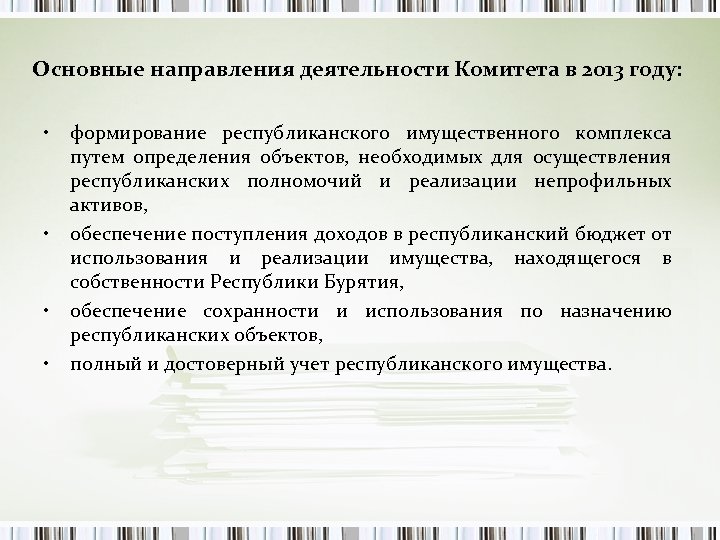 Основные направления деятельности Комитета в 2013 году:

• формирование республиканского имущественного комплекса путем определения объектов, необходимых для осуществления республиканских полномочий и реализации непрофильных активов,

• обеспечение поступления доходов в республиканский бюджет от использования и реализации имущества, находящегося в собственности Республики Бурятия,

• обеспечение сохранности и использования по назначению республиканских объектов,

• полный и достоверный учет республиканского имущества.